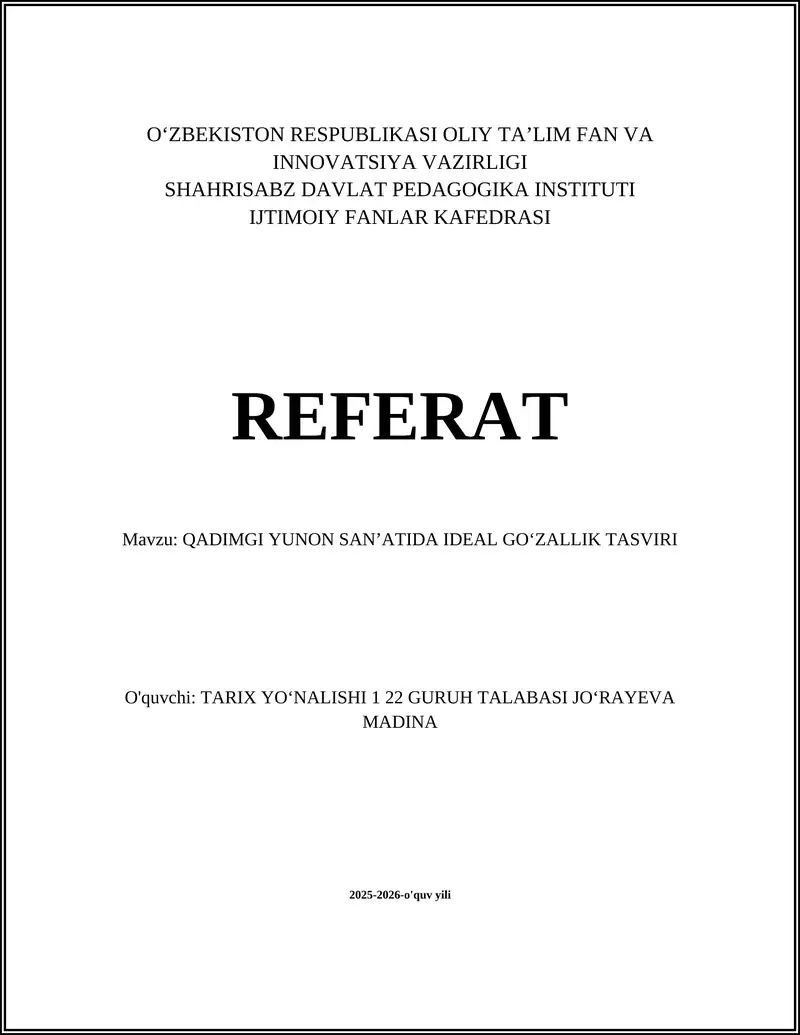 O‘ZBEKISTON RESPUBLIKASI OLIY TA’LIM FAN VA INNOVATSIYA VAZIRLIGI
SHAHRISABZ DAVLAT PEDAGOGIKA INSTITUTI
IJTIMOIY FANLAR KAFEDRASI

REFERAT

Mavzu: QADIMGI YUNON SAN’ATIDA IDEAL GO‘ZALLIK TASVIRI

O'quvchi: TARIX YO‘NALISHI 1 22 GURUH TALABASI JO‘RAYEVA MADINA

2025-2026-o'quv yili